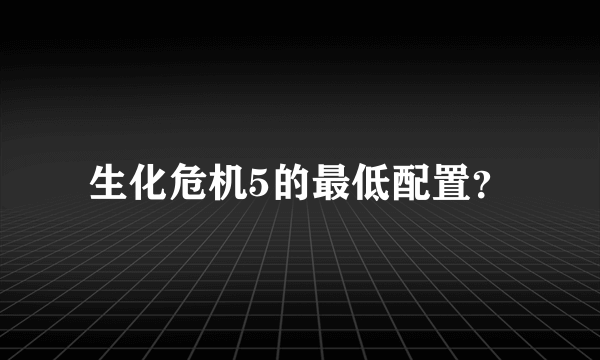 生化危机5的最低配置?